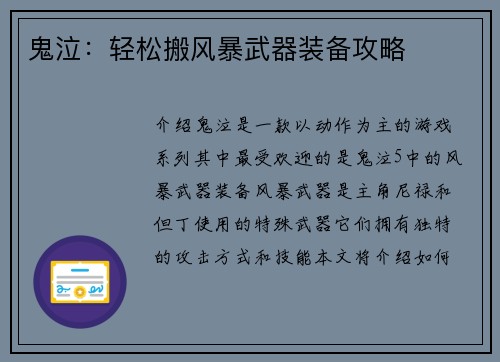 鬼泣：轻松搬风暴武器装备攻略

介绍鬼泣是一款以动作为主的游戏系列其中最受欢迎的是鬼泣5中的风暴武器装备风暴武器是主角尼禄和但丁使用的特殊武器它们拥有独特的攻击方式和技能本文将介绍如何